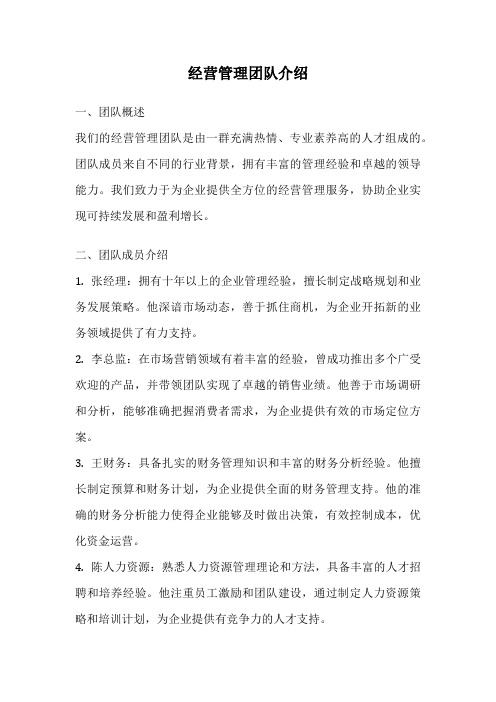 经营管理团队介绍

一、团队概述

我们的经营管理团队是由一群充满热情、专业素养高的人才组成的。团队成员来自不同的行业背景，拥有丰富的管理经验和卓越的领导能力。我们致力于为企业提供全方位的经营管理服务，协助企业实现可持续发展和盈利增长。

二、团队成员介绍

1. 张经理：拥有十年以上的企业管理经验，擅长制定战略规划和业务发展策略。他深谙市场动态，善于抓住商机，为企业开拓新的业务领域提供了有力支持。

2. 李总监：在市场营销领域有着丰富的经验，曾成功推出多个广受欢迎的产品，并带领团队实现了卓越的销售业绩。他善于市场调研和分析，能够准确把握消费者需求，为企业提供有效的市场定位方案。

3. 王财务：具备扎实的财务管理知识和丰富的财务分析经验。他擅长制定预算和财务计划，为企业提供全面的财务管理支持。他的准确的财务分析能力使得企业能够及时做出决策，有效控制成本，优化资金运营。

4. 陈人力资源：熟悉人力资源管理理论和方法，具备丰富的人才招聘和培养经验。他注重员工激励和团队建设，通过制定人力资源策略和培训计划，为企业提供有竞争力的人才支持。